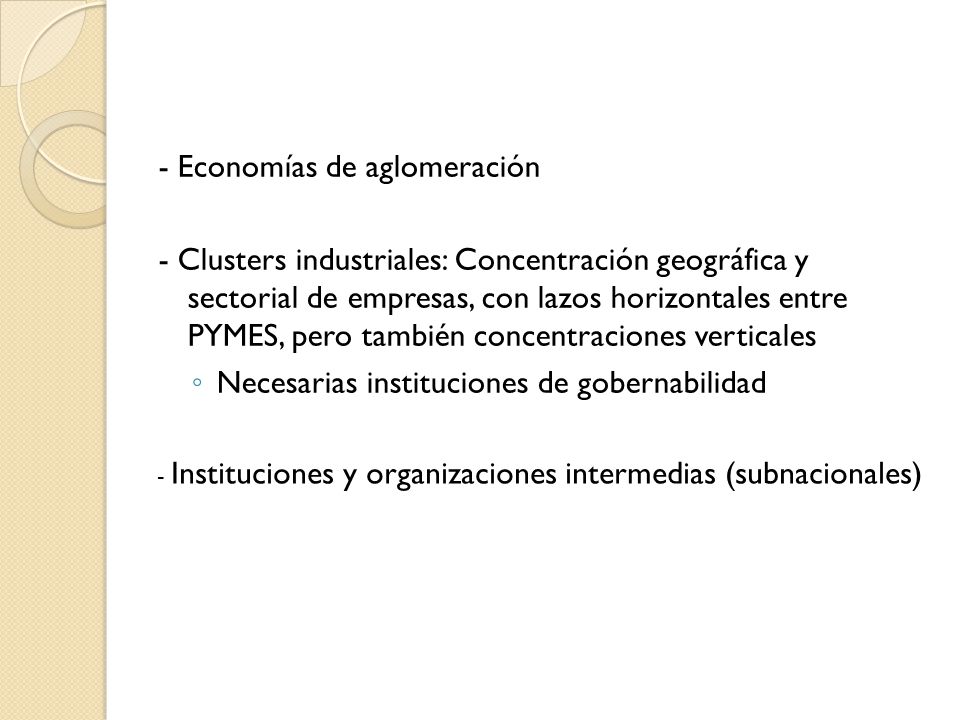 - Economías de aglomeración

- Clusters industriales: Concentración geográfica y sectorial de empresas, con lazos horizontales entre PYMES, pero también concentraciones verticales

◦ Necesarias instituciones de gobernabilidad

- Instituciones y organizaciones intermedias (subnacionales)